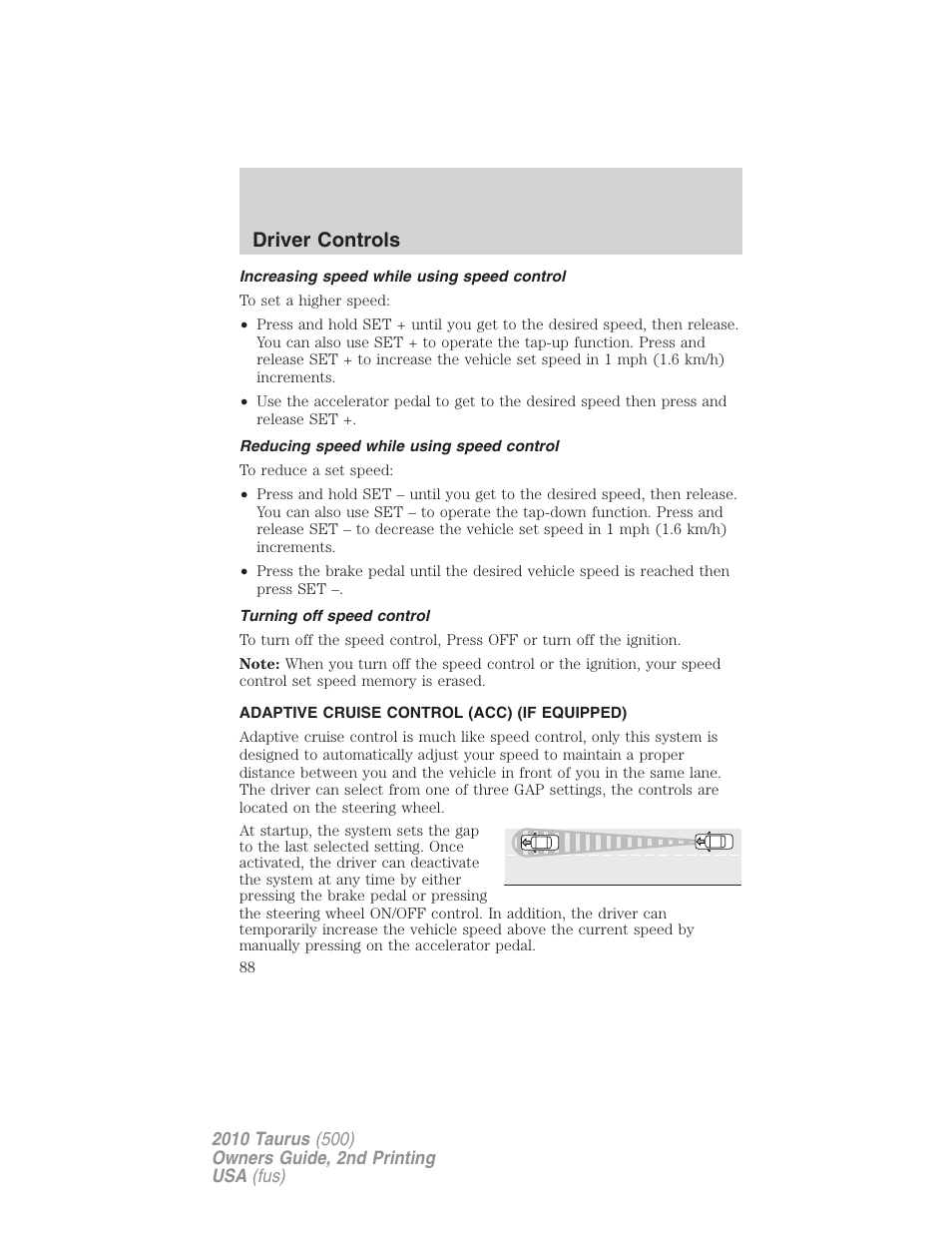 Driver Controls

Increasing speed while using speed control

To set a higher speed:

• Press and hold SET + until you get to the desired speed, then release. You can also use SET + to operate the tap-up function. Press and release SET + to increase the vehicle set speed in 1 mph (1.6 km/h) increments.

• Use the accelerator pedal to get to the desired speed then press and release SET +.

Reducing speed while using speed control

To reduce a set speed:

• Press and hold SET – until you get to the desired speed, then release. You can also use SET – to operate the tap-down function. Press and release SET – to decrease the vehicle set speed in 1 mph (1.6 km/h) increments.

• Press the brake pedal until the desired vehicle speed is reached then press SET –.

Turning off speed control

To turn off the speed control, Press OFF or turn off the ignition.

Note: When you turn off the speed control or the ignition, your speed control set speed memory is erased.

ADAPTIVE CRUISE CONTROL (ACC) (IF EQUIPPED)

Adaptive cruise control is much like speed control, only this system is designed to automatically adjust your speed to maintain a proper distance between you and the vehicle in front of you in the same lane. The driver can select from one of three GAP settings, the controls are located on the steering wheel.

At startup, the system sets the gap to the last selected setting. Once activated, the driver can deactivate the system at any time by either pressing the brake pedal or pressing the steering wheel ON/OFF control. In addition, the driver can temporarily increase the vehicle speed above the current speed by manually pressing on the accelerator pedal.

88

2010 Taurus (500)
Owners Guide, 2nd Printing
USA (fus)